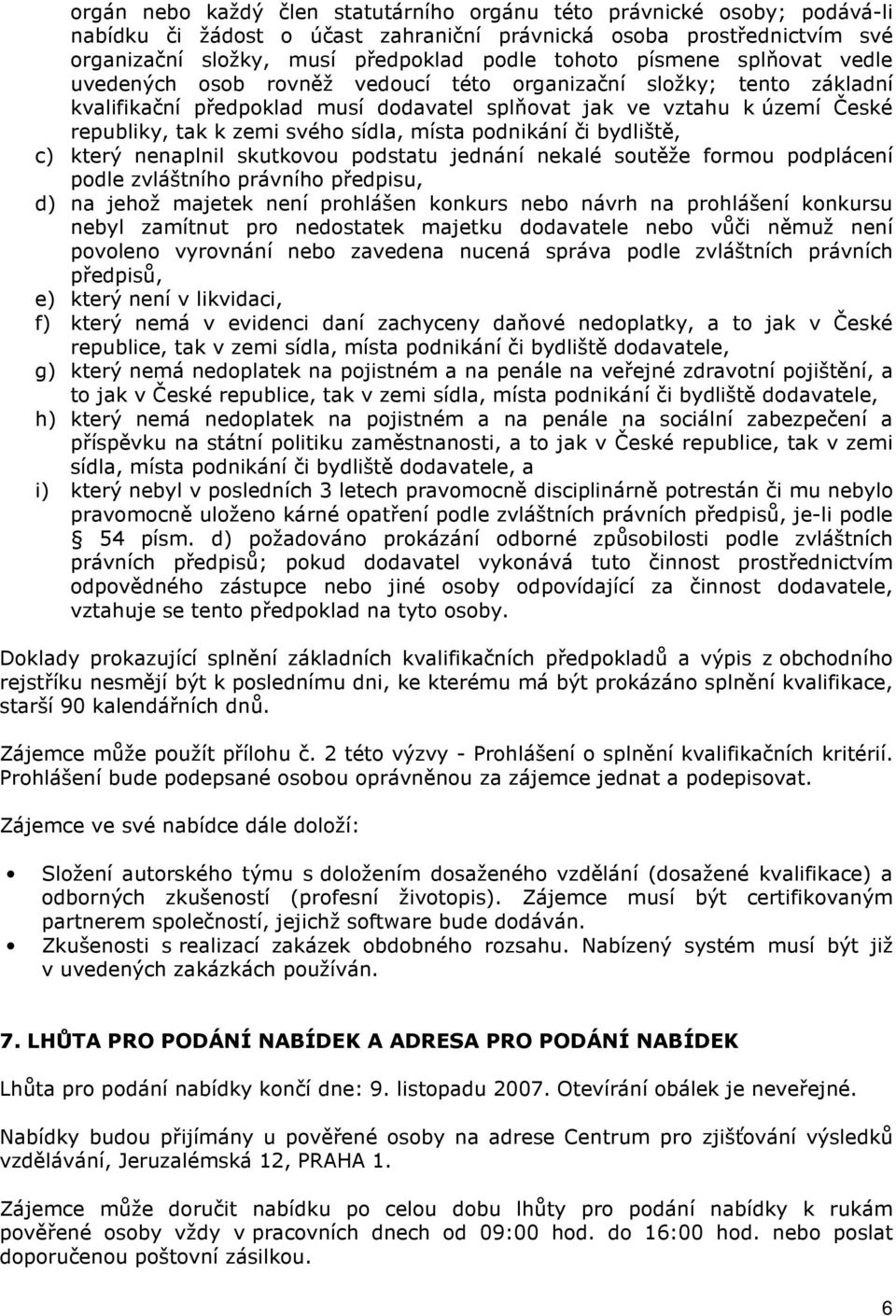 orgán nebo každý člen statutárního orgánu této právnické osoby; podává-li nabídku či žádost o účast zahraniční právnická osoba prostřednictvím své organizační složky, musí předpoklad podle tohoto písmene splňovat vedle uvedených osob rovněž vedoucí této organizační složky; tento základní kvalifikační předpoklad musí dodavatel splňovat jak ve vztahu k území České republiky, tak k zemi svého sídla, místa podnikání či bydliště,

c) který nenaplnil skutkovou podstatu jednání nekalé soutěže formou podplácení podle zvláštního právního předpisu,

d) na jehož majetek není prohlášen konkurs nebo návrh na prohlášení konkursu nebyl zamítnut pro nedostatek majetku dodavatele nebo vůči němuž není povoleno vyrovnání nebo zavedena nucená správa podle zvláštních právních předpisů,

e) který není v likvidaci,

f) který nemá v evidenci daní zachyceny daňové nedoplatky, a to jak v České republice, tak v zemi sídla, místa podnikání či bydliště dodavatele,

g) který nemá nedoplatek na pojistném a na penále na veřejné zdravotní pojištění, a to jak v České republice, tak v zemi sídla, místa podnikání či bydliště dodavatele,

h) který nemá nedoplatek na pojistném a na penále na sociální zabezpečení a příspěvku na státní politiku zaměstnanosti, a to jak v České republice, tak v zemi sídla, místa podnikání či bydliště dodavatele, a

i) který nebyl v posledních 3 letech pravomocně disciplinárně potrestán či mu nebylo pravomocně uloženo kárné opatření podle zvláštních právních předpisů, je-li podle § 54 písm. d) požadováno prokázání odborné způsobilosti podle zvláštních právních předpisů; pokud dodavatel vykonává tuto činnost prostřednictvím odpovědného zástupce nebo jiné osoby odpovídající za činnost dodavatele, vztahuje se tento předpoklad na tyto osoby.

Doklady prokazující splnění základních kvalifikačních předpokladů a výpis z obchodního rejstříku nesmějí být k poslednímu dni, ke kterému má být prokázáno splnění kvalifikace, starší 90 kalendářních dnů.

Zájemce může použít přílohu č. 2 této výzvy - Prohlášení o splnění kvalifikačních kritérií. Prohlášení bude podepsané osobou oprávněnou za zájemce jednat a podepisovat.

Zájemce ve své nabídce dále doloží:

• Složení autorského týmu s doložením dosaženého vzdělání (dosažené kvalifikace) a odborných zkušeností (profesní životopis). Zájemce musí být certifikovaným partnerem společností, jejichž software bude dodáván.
• Zkušenosti s realizací zakázek obdobného rozsahu. Nabízený systém musí být již v uvedených zakázkách používán.

7. LHŮTA PRO PODÁNÍ NABÍDEK A ADRESA PRO PODÁNÍ NABÍDEK

Lhůta pro podání nabídky končí dne: 9. listopadu 2007. Otevírání obálek je neveřejné.

Nabídky budou přijímány u pověřené osoby na adrese Centrum pro zjišťování výsledků vzdělávání, Jeruzalémská 12, PRAHA 1.

Zájemce může doručit nabídku po celou dobu lhůty pro podání nabídky k rukám pověřené osoby vždy v pracovních dnech od 09:00 hod. do 16:00 hod. nebo poslat doporučenou poštovní zásilkou.

6